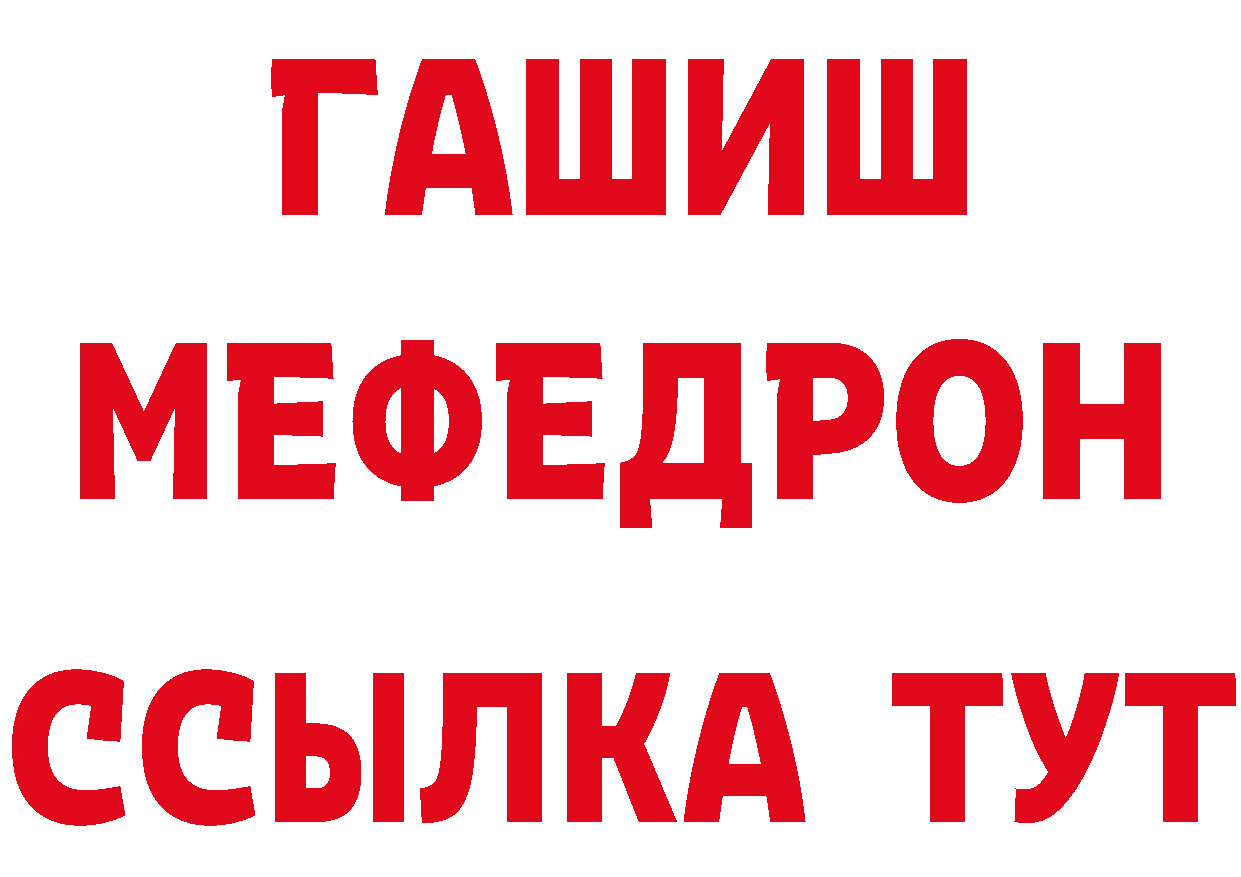 ГАШИШ
МЕФЕДРОН
ССЫЛКА ТУТ